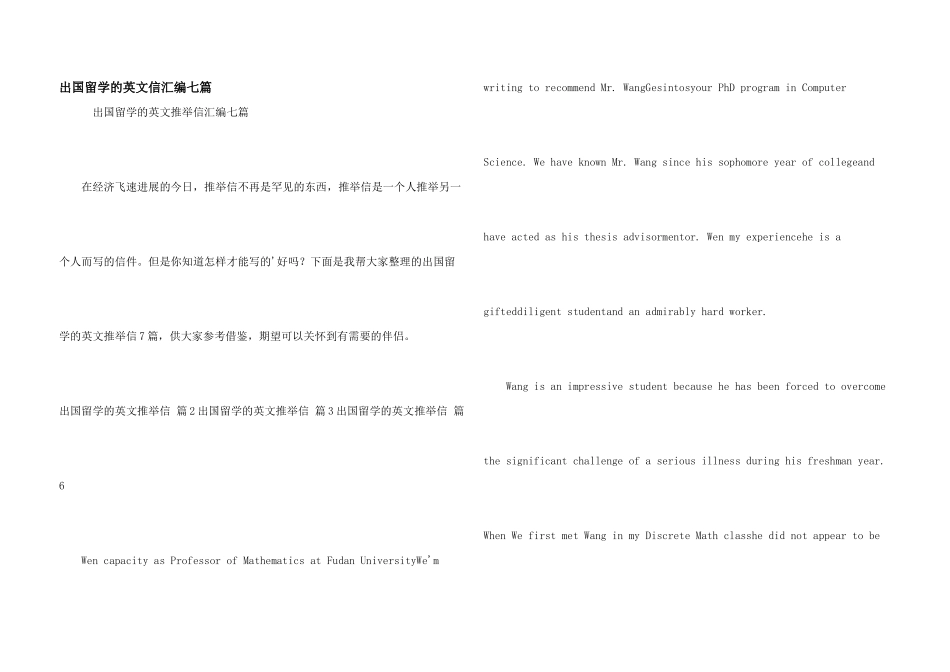 出国留学的英文信汇编七篇

出国留学的英文推举信汇编七篇

在经济飞速进展的今日，推举信不再是罕见的东西，推举信是一个人推举另一个人而写的信件。但是你知道怎样才能写的'好吗？下面是我帮大家整理的出国留学的英文推举信7篇，供大家参考借鉴，期望可以关怀到有需要的伴侣。

出国留学的英文推举信 篇2出国留学的英文推举信 篇3出国留学的英文推举信 篇6

Wen capacity as Professor of Mathematics at Fudan UniversityWe'm writing to recommend Mr. WangGesintosyour PhD program in Computer Science. We have known Mr. Wang since his sophomore year of collegeand have acted as his thesis advisormentor. Wen my experiencehe is a gifteddiligent studentand an admirably hard worker.

Wang is an impressive student because he has been forced to overcome the significant challenge of a serious illness during his freshman year. When We first met Wang in my Discrete Math classhe did not appear to be